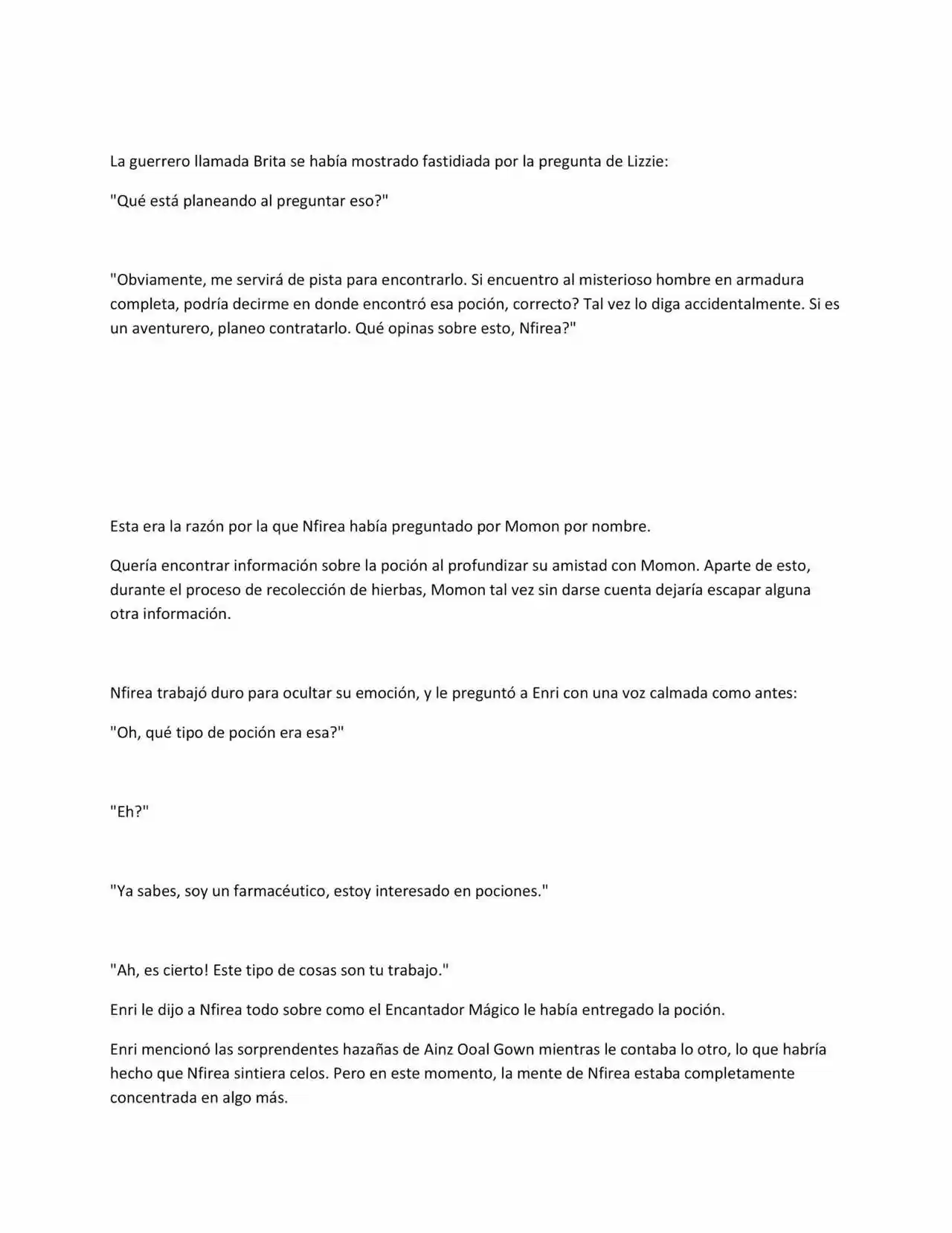 La guerrero llamada Brita se había mostrado fastidiada por la pregunta de Lizzie:

"Qué está planeando al preguntar eso?"

"Obviamente, me servirá de pista para encontrarlo. Si encuentro al misterioso hombre en armadura completa, podría decirme en donde encontró esa poción, correcto? Tal vez lo diga accidentalmente. Si es un aventurero, planeo contratarlo. Qué opinas sobre esto, Nfirea?"

Esta era la razón por la que Nfirea había preguntado por Momon por nombre.

Quería encontrar información sobre la poción al profundizar su amistad con Momon. Aparte de esto, durante el proceso de recolección de hierbas, Momon tal vez sin darse cuenta dejaría escapar alguna otra información.

Nfirea trabajó duro para ocultar su emoción, y le preguntó a Enri con una voz calmada como antes:

"Oh, qué tipo de poción era esa?"

"Eh?"

"Ya sabes, soy un farmacéutico, estoy interesado en pociones."

"Ah, es cierto! Este tipo de cosas son tu trabajo."

Enri le dijo a Nfirea todo sobre como el Encantador Mágico le había entregado la poción.

Enri mencionó las sorprendentes hazañas de Ainz Ooal Gown mientras le contaba lo otro, lo que habría hecho que Nfirea sintiera celos. Pero en este momento, la mente de Nfirea estaba completamente concentrada en algo más.